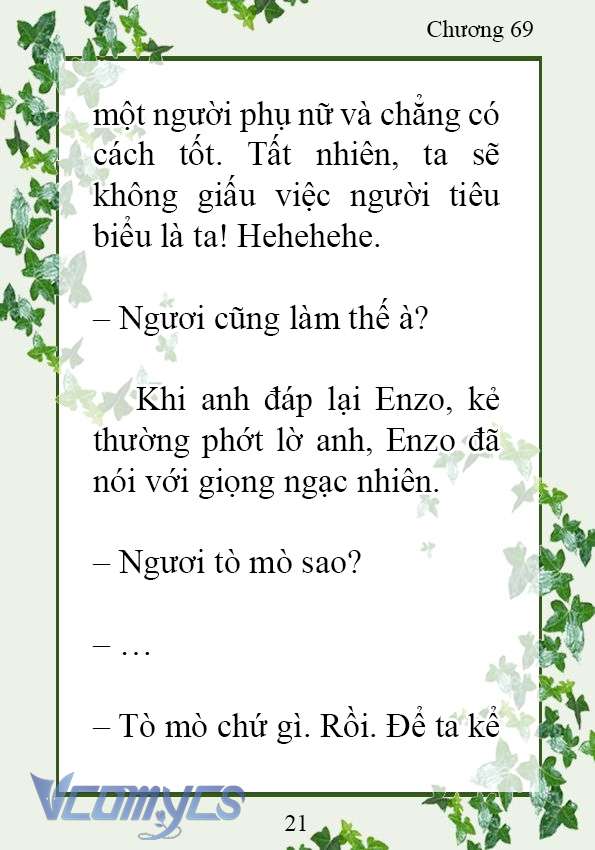 Chương 69

một người phụ nữ và chẳng có cách tốt. Tất nhiên, ta sẽ không giấu việc người tiêu biểu là ta! Hehehehe.

– Ngươi cũng làm thế à?

Khi anh đáp lại Enzo, kẻ thường phớt lờ anh, Enzo đã nói với giọng ngạc nhiên.

– Ngươi tò mò sao?

– …

– Tò mò chứ gì. Rồi. Để ta kể

Vcomycs

21